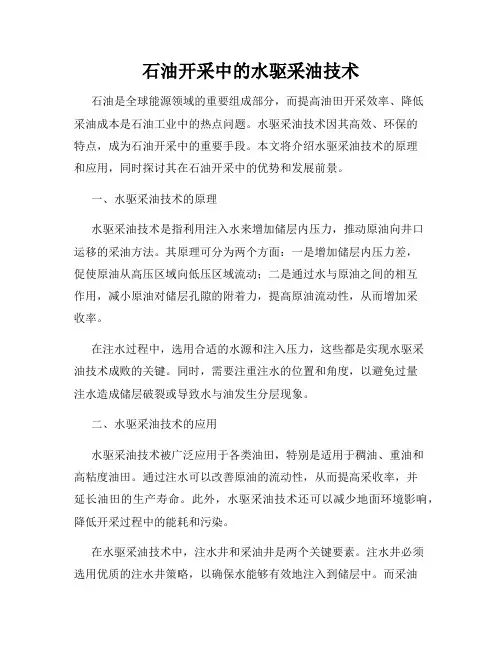 石油开采中的水驱采油技术

石油是全球能源领域的重要组成部分，而提高油田开采效率、降低采油成本是石油工业中的热点问题。水驱采油技术因其高效、环保的特点，成为石油开采中的重要手段。本文将介绍水驱采油技术的原理和应用，同时探讨其在石油开采中的优势和发展前景。

一、水驱采油技术的原理

水驱采油技术是指利用注入水来增加储层内压力，推动原油向井口运移的采油方法。其原理可分为两个方面：一是增加储层内压力差，促使原油从高压区域向低压区域流动；二是通过水与原油之间的相互作用，减小原油对储层孔隙的附着力，提高原油流动性，从而增加采收率。

在注水过程中，选用合适的水源和注入压力，这些都是实现水驱采油技术成败的关键。同时，需要注重注水的位置和角度，以避免过量注水造成储层破裂或导致水与油发生分层现象。

二、水驱采油技术的应用

水驱采油技术被广泛应用于各类油田，特别是适用于稠油、重油和高粘度油田。通过注水可以改善原油的流动性，从而提高采收率，并延长油田的生产寿命。此外，水驱采油技术还可以减少地面环境影响，降低开采过程中的能耗和污染。

在水驱采油技术中，注水井和采油井是两个关键要素。注水井必须选用优质的注水井策略，以确保水能够有效地注入到储层中。而采油